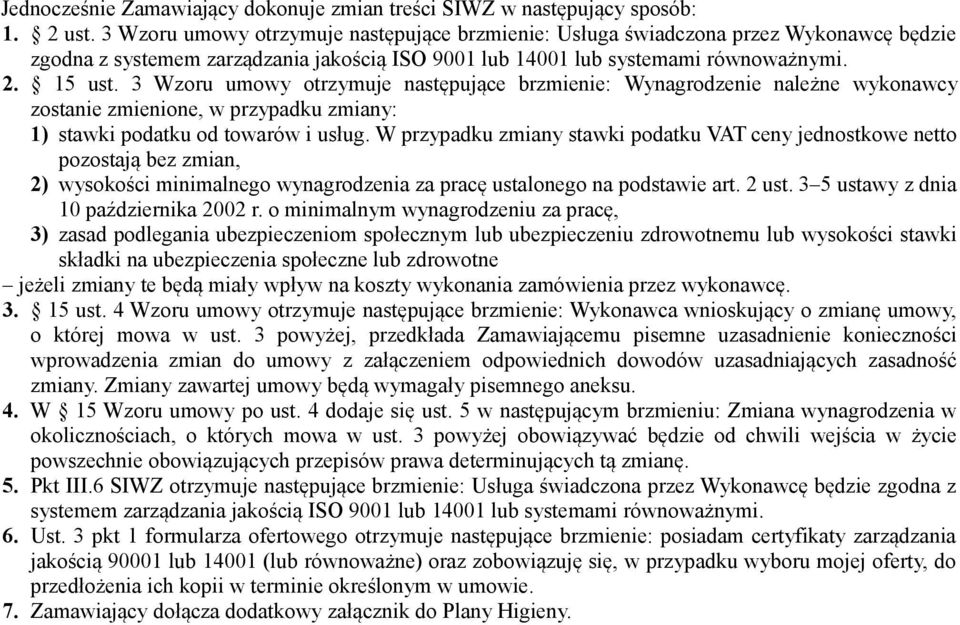 Jednocześnie Zamawiający dokonuje zmian treści SIWZ w następujący sposób:
1. § 2 ust. 3 Wzoru umowy otrzymuje następujące brzmienie: Usługa świadczona przez Wykonawcę będzie zgodna z systemem zarządzania jakością ISO 9001 lub 14001 lub systemami równoważnymi.
2. § 15 ust. 3 Wzoru umowy otrzymuje następujące brzmienie: Wynagrodzenie należne wykonawcy zostanie zmienione, w przypadku zmiany:
1) stawki podatku od towarów i usług. W przypadku zmiany stawki podatku VAT ceny jednostkowe netto pozostają bez zmian,
2) wysokości minimalnego wynagrodzenia za pracę ustalonego na podstawie art. 2 ust. 3–5 ustawy z dnia 10 października 2002 r. o minimalnym wynagrodzeniu za pracę,
3) zasad podlegania ubezpieczeniom społecznym lub ubezpieczeniu zdrowotnemu lub wysokości stawki składki na ubezpieczenia społeczne lub zdrowotne
– jeżeli zmiany te będą miały wpływ na koszty wykonania zamówienia przez wykonawcę.
3. § 15 ust. 4 Wzoru umowy otrzymuje następujące brzmienie: Wykonawca wnioskujący o zmianę umowy, o której mowa w ust. 3 powyżej, przedkłada Zamawiającemu pisemne uzasadnienie konieczności wprowadzenia zmian do umowy z załączeniem odpowiednich dowodów uzasadniających zasadność zmiany. Zmiany zawartej umowy będą wymagały pisemnego aneksu.
4. W § 15 Wzoru umowy po ust. 4 dodaje się ust. 5 w następującym brzmieniu: Zmiana wynagrodzenia w okolicznościach, o których mowa w ust. 3 powyżej obowiązywać będzie od chwili wejścia w życie powszechnie obowiązujących przepisów prawa determinujących tą zmianę.
5. Pkt III.6 SIWZ otrzymuje następujące brzmienie: Usługa świadczona przez Wykonawcę będzie zgodna z systemem zarządzania jakością ISO 9001 lub 14001 lub systemami równoważnymi.
6. Ust. 3 pkt 1 formularza ofertowego otrzymuje następujące brzmienie: posiadam certyfikaty zarządzania jakością 90001 lub 14001 (lub równoważne) oraz zobowiązuję się, w przypadku wyboru mojej oferty, do przedłożenia ich kopii w terminie określonym w umowie.
7. Zamawiający dołącza dodatkowy załącznik do Plany Higieny.